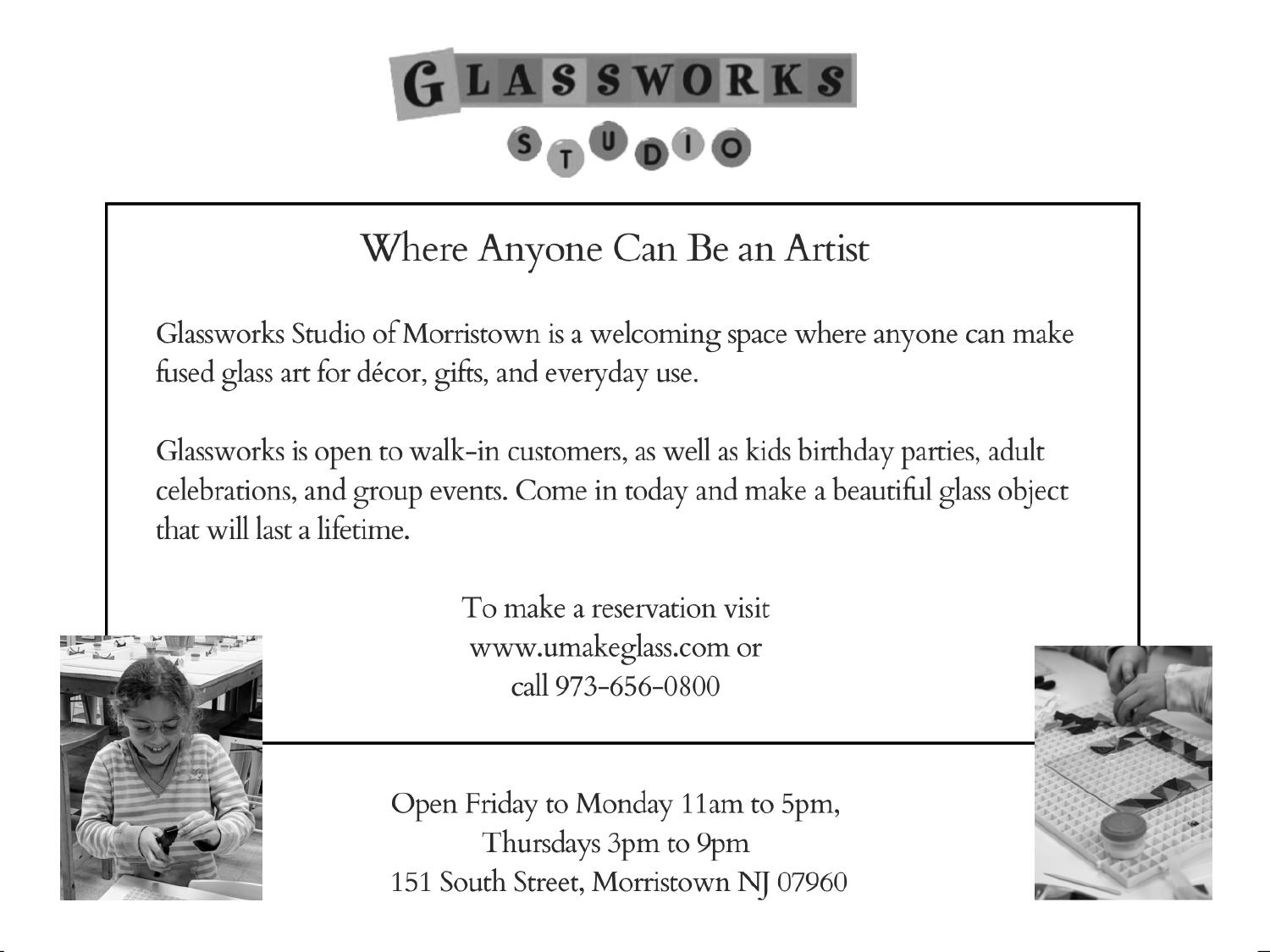 GLASSWORKS
STUDIO

Where Anyone Can Be an Artist

Glassworks Studio of Morristown is a welcoming space where anyone can make fused glass art for décor, gifts, and everyday use.

Glassworks is open to walk-in customers, as well as kids birthday parties, adult celebrations, and group events. Come in today and make a beautiful glass object that will last a lifetime.

To make a reservation visit
www.umakeglass.com or
call 973-656-0800

Open Friday to Monday 11am to 5pm,
Thursdays 3pm to 9pm
151 South Street, Morristown NJ 07960